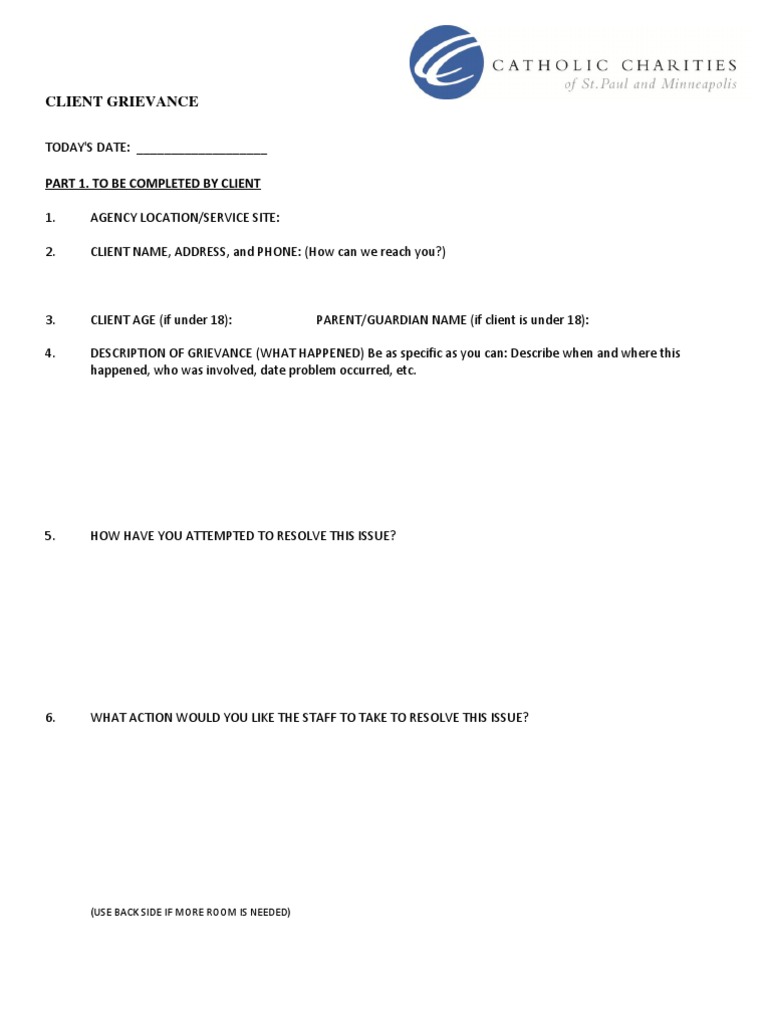 CATHOLIC CHARITIES
of St. Paul and Minneapolis

CLIENT GRIEVANCE

TODAY'S DATE: ____________________

PART 1. TO BE COMPLETED BY CLIENT

1. AGENCY LOCATION/SERVICE SITE:

2. CLIENT NAME, ADDRESS, and PHONE: (How can we reach you?)

3. CLIENT AGE (if under 18): PARENT/GUARDIAN NAME (if client is under 18):

4. DESCRIPTION OF GRIEVANCE (WHAT HAPPENED) Be as specific as you can: Describe when and where this happened, who was involved, date problem occurred, etc.

5. HOW HAVE YOU ATTEMPTED TO RESOLVE THIS ISSUE?

6. WHAT ACTION WOULD YOU LIKE THE STAFF TO TAKE TO RESOLVE THIS ISSUE?

(USE BACK SIDE IF MORE ROOM IS NEEDED)